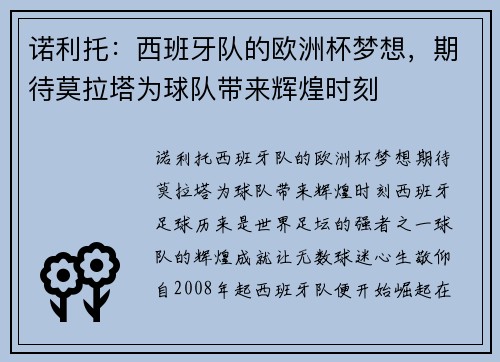 诺利托：西班牙队的欧洲杯梦想，期待莫拉塔为球队带来辉煌时刻

诺利托西班牙队的欧洲杯梦想期待莫拉塔为球队带来辉煌时刻西班牙足球历来是世界足坛的强者之一球队的辉煌成就让无数球迷心生敬仰自2008年起西班牙队便开始崛起在